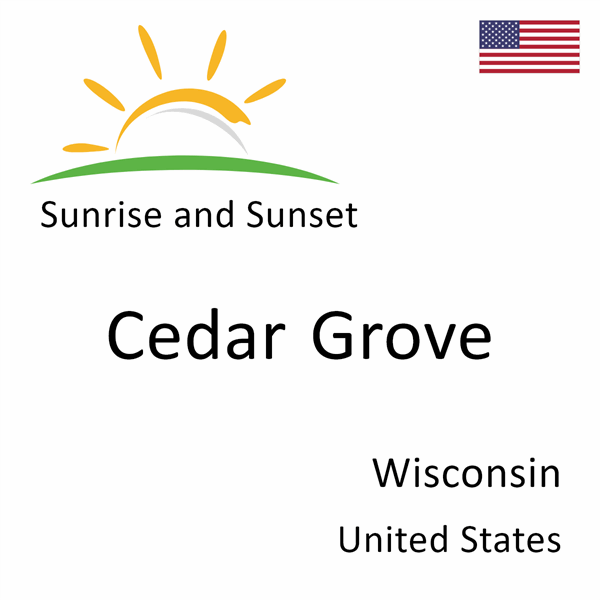 Sunrise and Sunset

Cedar Grove

Wisconsin

United States